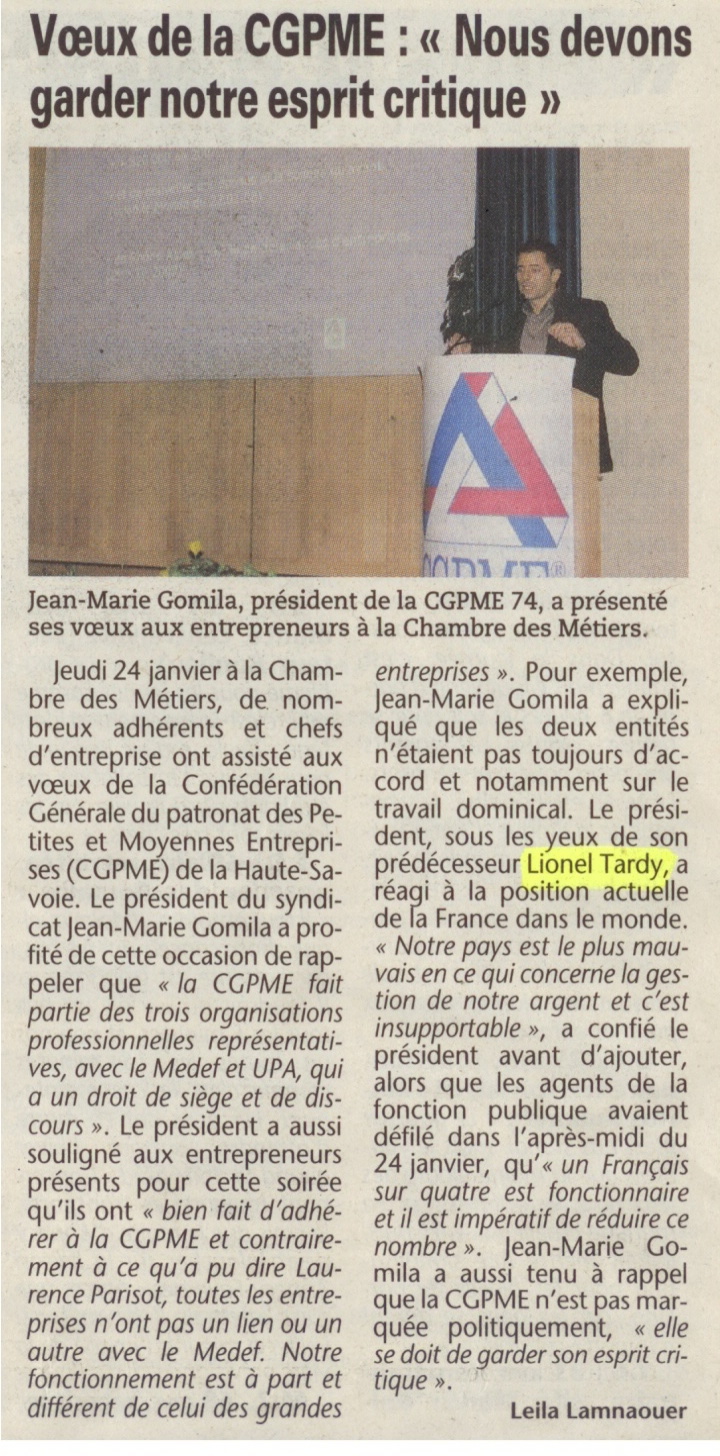 Vœux de la CGPME : « Nous devons garder notre esprit critique »

Jean-Marie Gomila, président de la CGPME 74, a présenté ses vœux aux entrepreneurs à la Chambre des Métiers.

Jeudi 24 janvier à la Chambre des Métiers, de nombreux adhérents et chefs d'entreprise ont assisté aux vœux de la Confédération Générale du patronat des Petites et Moyennes Entreprises (CGPME) de la Haute-Savoie. Le président du syndicat Jean-Marie Gomila a profité de cette occasion de rappeler que « la CGPME fait partie des trois organisations professionnelles représentatives, avec le Medef et UPA, qui a un droit de siège et de discours ». Le président a aussi souligné aux entrepreneurs présents pour cette soirée qu'ils ont « bien fait d'adhérer à la CGPME et contrairement à ce qu'a pu dire Laurence Parisot, toutes les entreprises n'ont pas un lien ou un autre avec le Medef. Notre fonctionnement est à part et différent de celui des grandes entreprises ». Pour exemple, Jean-Marie Gomila a expliqué que les deux entités n'étaient pas toujours d'accord et notamment sur le travail dominical. Le président, sous les yeux de son prédécesseur Lionel Tardy, a réagi à la position actuelle de la France dans le monde. « Notre pays est le plus mauvais en ce qui concerne la gestion de notre argent et c'est insupportable », a confié le président avant d'ajouter, alors que les agents de la fonction publique avaient défilé dans l'après-midi du 24 janvier, qu'« un Français sur quatre est fonctionnaire et il est impératif de réduire ce nombre ». Jean-Marie Gomila a aussi tenu à rappel que la CGPME n'est pas marquée politiquement, « elle se doit de garder son esprit critique ».

Leila Lamnaouer